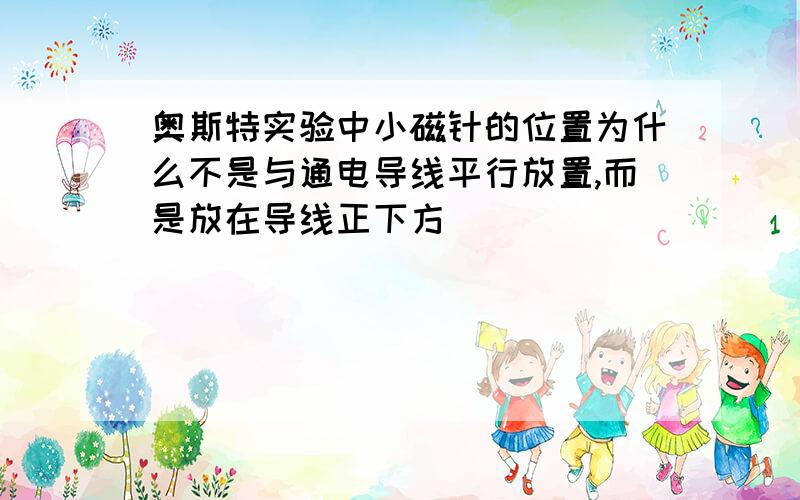 奥斯特实验中小磁针的位置为什么不是与通电导线平行放置,而是放在导线正下方

1
2
?
B
+
C
1